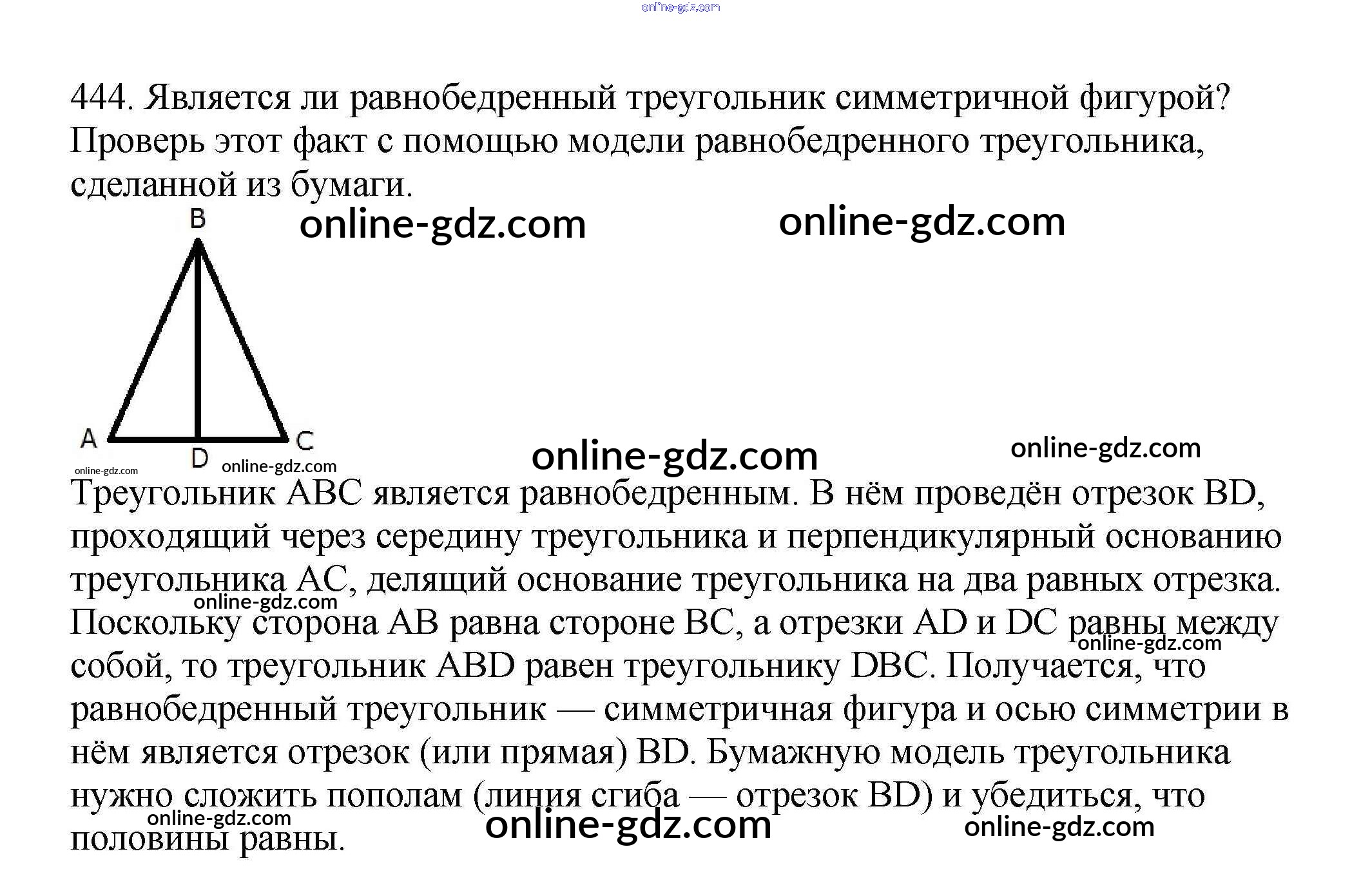 444. Является ли равнобедренный треугольник симметричной фигурой? Проверь этот факт с помощью модели равнобедренного треугольника, сделанной из бумаги.

B
A
D
C

Треугольник ABC является равнобедренным. В нём проведён отрезок BD, проходящий через середину треугольника и перпендикулярный основанию треугольника AC, делящий основание треугольника на два равных отрезка. Поскольку сторона AB равна стороне BC, а отрезки AD и DC равны между собой, то треугольник ABD равен треугольнику DBC. Получается, что равнобедренный треугольник — симметричная фигура и осью симметрии в нём является отрезок (или прямая) BD. Бумажную модель треугольника нужно сложить пополам (линия сгиба — отрезок BD) и убедиться, что половины равны.

online-gdz.com